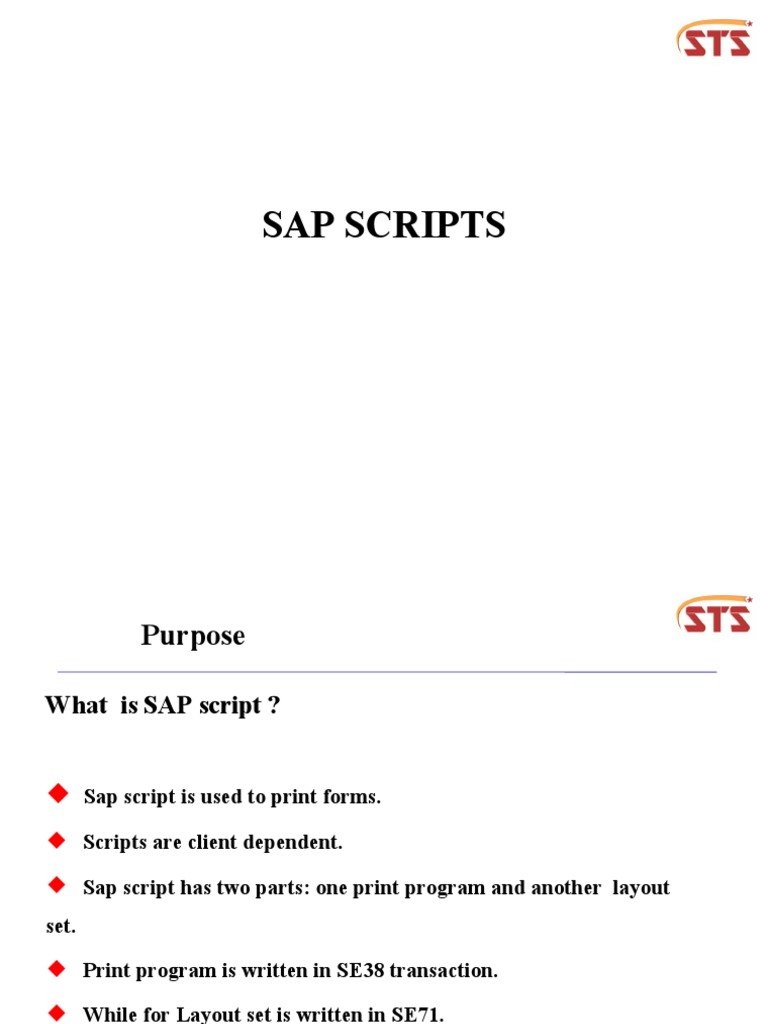 STS

SAP SCRIPTS

STS

Purpose

What is SAP script ?

Sap script is used to print forms.

Scripts are client dependent.

Sap script has two parts: one print program and another layout set.

Print program is written in SE38 transaction.

While for Layout set is written in SE71.